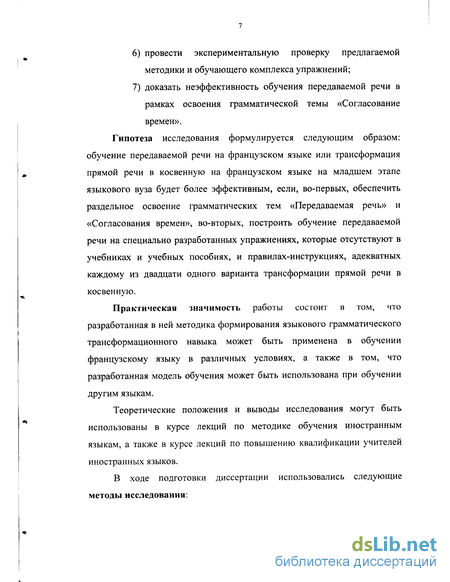 7

6) провести экспериментальную проверку предлагаемой методики и обучающего комплекса упражнений;

7) доказать неэффективность обучения передаваемой речи в рамках освоения грамматической темы «Согласование времен».

**Гипотеза** исследования формулируется следующим образом: обучение передаваемой речи на французском языке или трансформация прямой речи в косвенную на французском языке на младшем этапе языкового вуза будет более эффективным, если, во-первых, обеспечить раздельное освоение грамматических тем «Передаваемая речь» и «Согласования времен», во-вторых, построить обучение передаваемой речи на специально разработанных упражнениях, которые отсутствуют в учебниках и учебных пособиях, и правилах-инструкциях, адекватных каждому из двадцати одного варианта трансформации прямой речи в косвенную.

**Практическая значимость** работы состоит в том, что разработанная в ней методика формирования языкового грамматического трансформационного навыка может быть применена в обучении французскому языку в различных условиях, а также в том, что разработанная модель обучения может быть использована при обучении другим языкам.

Теоретические положения и выводы исследования могут быть использованы в курсе лекций по методике обучения иностранным языкам, а также в курсе лекций по повышению квалификации учителей иностранных языков.

В ходе подготовки диссертации использовались следующие **методы исследования**:

dsLib.net
библиотека диссертаций